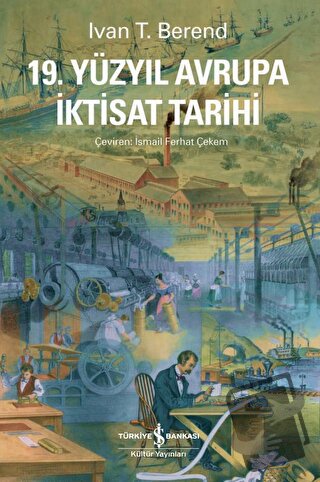 Ivan T. Berend

19. YÜZYIL AVRUPA İKTİSAT TARİHİ

Çeviren: İsmail Ferhat Çekem

TÜRKİYE İŞ BANKASI
Kültür Yayınları